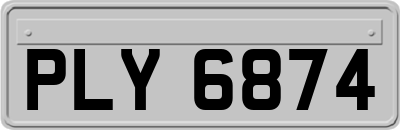 PLY 6874